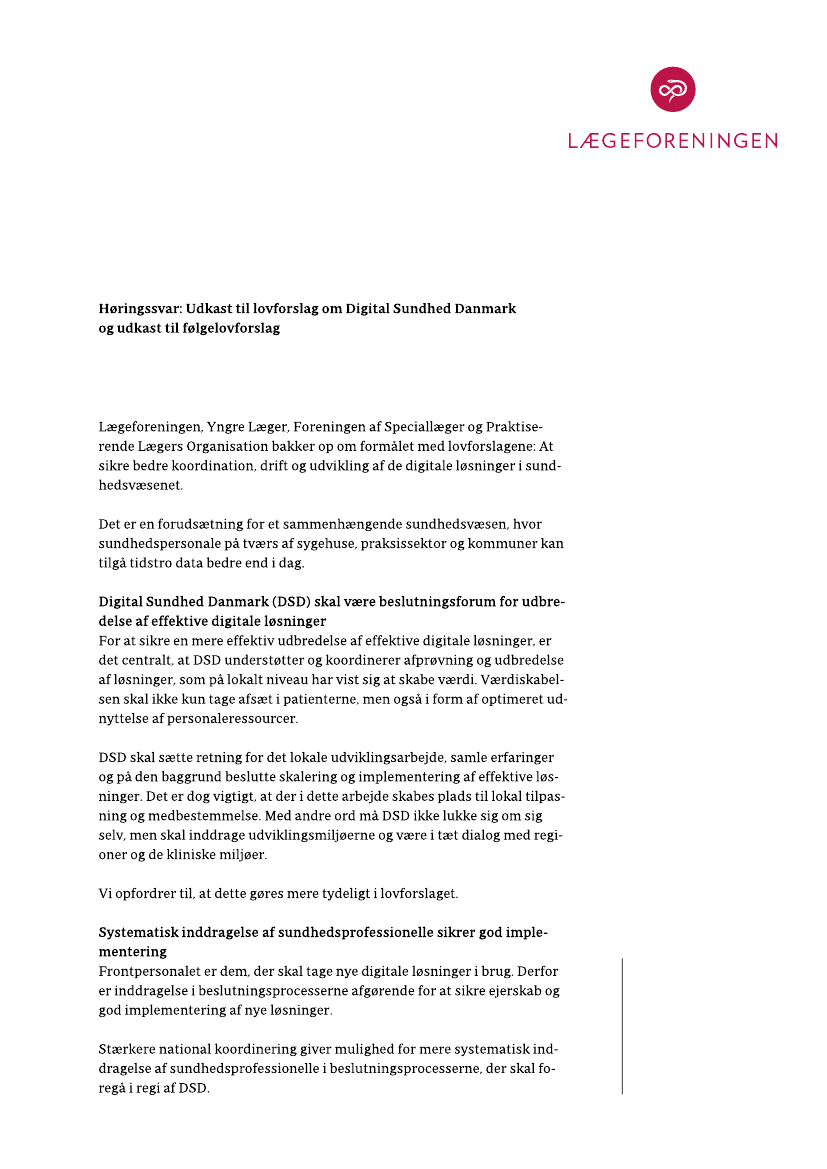 LÆGEFORENINGEN

Høringssvar: Udkast til lovforslag om Digital Sundhed Danmark og udkast til følgelovforslag

Lægeforeningen, Yngre Læger, Foreningen af Speciallæger og Praktiserende Lægers Organisation bakker op om formålet med lovforslagene: At sikre bedre koordination, drift og udvikling af de digitale løsninger i sundhedsvæsenet.

Det er en forudsætning for et sammenhængende sundhedsvæsen, hvor sundhedspersonale på tværs af sygehuse, praksissektor og kommuner kan tilgå tidstro data bedre end i dag.

Digital Sundhed Danmark (DSD) skal være beslutningsforum for udbredelse af effektive digitale løsninger
For at sikre en mere effektiv udbredelse af effektive digitale løsninger, er det centralt, at DSD understøtter og koordinerer afprøvning og udbredelse af løsninger, som på lokalt niveau har vist sig at skabe værdi. Værdiskabelsen skal ikke kun tage afsæt i patienterne, men også i form af optimeret udnyttelse af personaleressourcer.

DSD skal sætte retning for det lokale udviklingsarbejde, samle erfaringer og på den baggrund beslutte skalering og implementering af effektive løsninger. Det er dog vigtigt, at der i dette arbejde skabes plads til lokal tilpasning og medbestemmelse. Med andre ord må DSD ikke lukke sig om sig selv, men skal inddrage udviklingsmiljøerne og være i tæt dialog med regioner og de kliniske miljøer.

Vi opfordrer til, at dette gøres mere tydeligt i lovforslaget.

Systematisk inddragelse af sundhedsprofessionelle sikrer god implementering
Frontpersonalet er dem, der skal tage nye digitale løsninger i brug. Derfor er inddragelse i beslutningsprocesserne afgørende for at sikre ejerskab og god implementering af nye løsninger.

Stærkere national koordinering giver mulighed for mere systematisk inddragelse af sundhedsprofessionelle i beslutningsprocesserne, der skal foregå i regi af DSD.